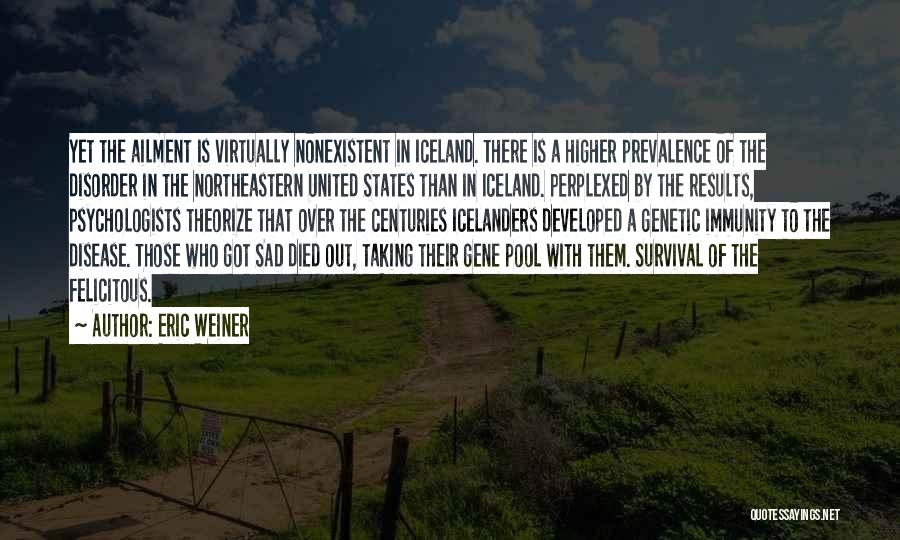 YET THE AILMENT IS VIRTUALLY NONEXISTENT IN ICELAND. THERE IS A HIGHER PREVALENCE OF THE DISORDER IN THE NORTHEASTERN UNITED STATES THAN IN ICELAND. PERPLEXED BY THE RESULTS, PSYCHOLOGISTS THEORIZE THAT OVER THE CENTURIES ICELANDERS DEVELOPED A GENETIC IMMUNITY TO THE DISEASE. THOSE WHO GOT SAD DIED OUT, TAKING THEIR GENE POOL WITH THEM. SURVIVAL OF THE FELICITOUS.

~ AUTHOR: ERIC WEINER

QUOTESSAYINGS.NET